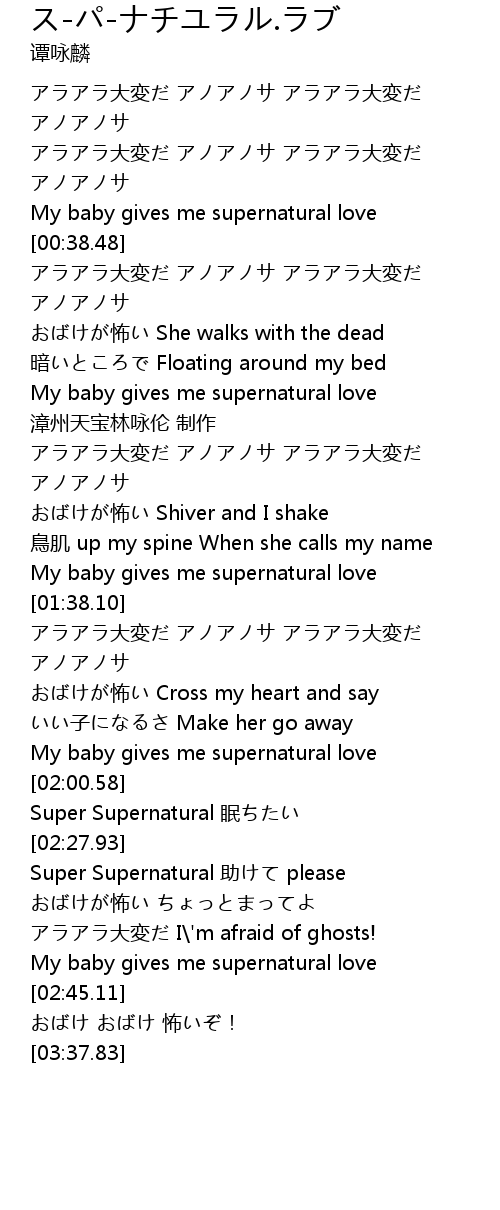 ス-パ-ナチユラル.ラブ
谭咏麟

アラアラ大変だ アノアノサ アラアラ大変だ アノアノサ
アラアラ大変だ アノアノサ アラアラ大変だ アノアノサ
My baby gives me supernatural love
[00:38.48]
アラアラ大変だ アノアノサ アラアラ大変だ アノアノサ
おばけが怖い She walks with the dead
暗いところで Floating around my bed
My baby gives me supernatural love
漳州天宝林咏伦 制作
アラアラ大変だ アノアノサ アラアラ大変だ アノアノサ
おばけが怖い Shiver and I shake
鳥肌 up my spine When she calls my name
My baby gives me supernatural love
[01:38.10]
アラアラ大変だ アノアノサ アラアラ大変だ アノアノサ
おばけが怖い Cross my heart and say
いい子になるさ Make her go away
My baby gives me supernatural love
[02:00.58]
Super Supernatural 眠ちたい
[02:27.93]
Super Supernatural 助けて please
おばけが怖い ちょっとまってよ
アラアラ大変だ I\'m afraid of ghosts!
My baby gives me supernatural love
[02:45.11]
おばけ おばけ 怖いぞ！
[03:37.83]